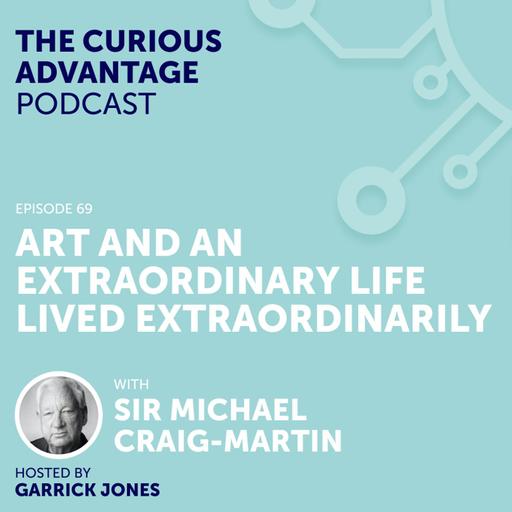 THE CURIOUS ADVANTAGE PODCAST

EPISODE 69

ART AND AN EXTRAORDINARY LIFE LIVED EXTRAORDINARILY

WITH
SIR MICHAEL CRAIG-MARTIN

HOSTED BY
GARRICK JONES